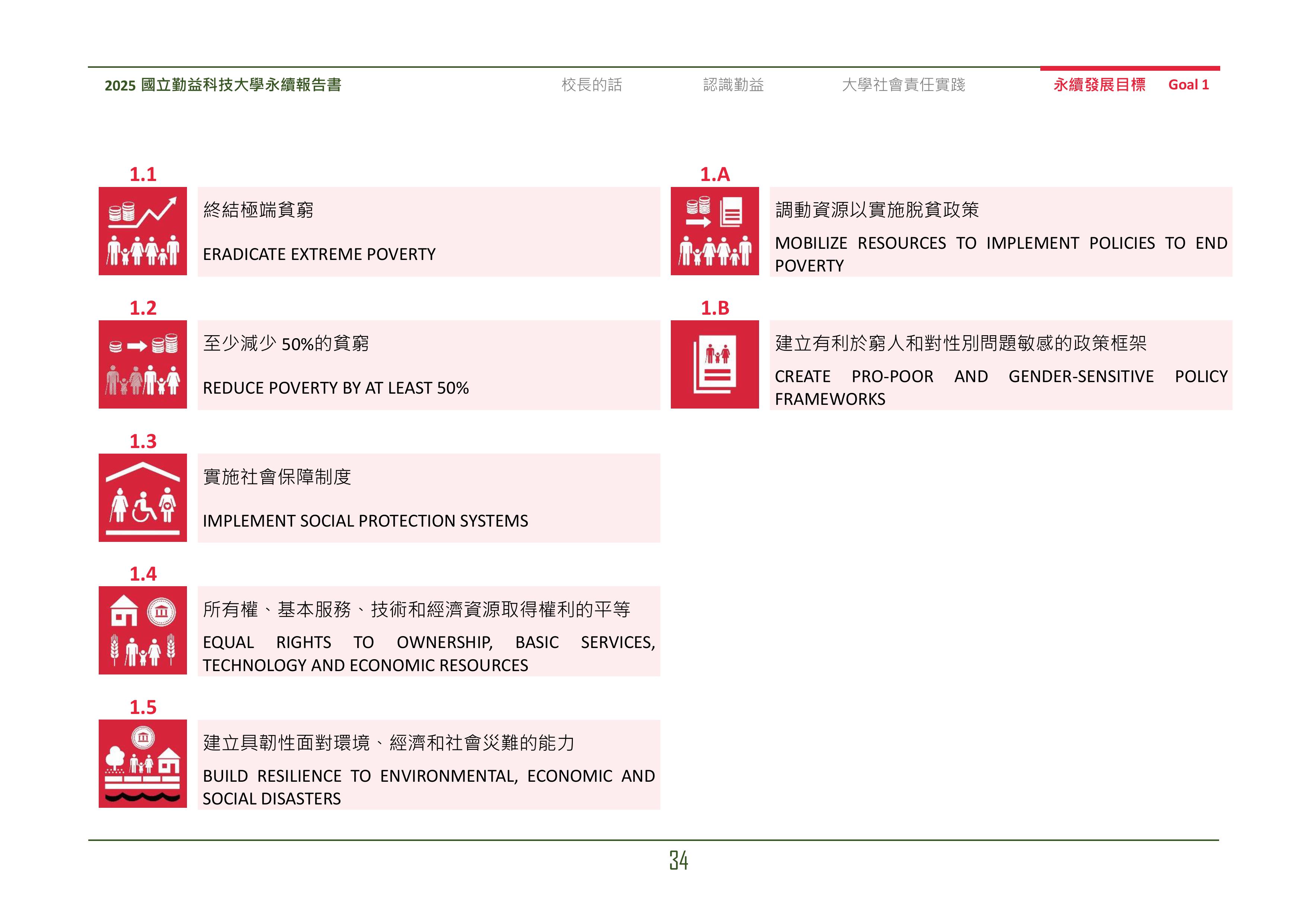 2025 國立勤益科技大學永續報告書　校長的話　認識勤益　大學社會責任實踐　永續發展目標　Goal 1

1.1

終結極端貧窮

ERADICATE EXTREME POVERTY

1.2

至少減少 50%的貧窮

REDUCE POVERTY BY AT LEAST 50%

1.3

實施社會保障制度

IMPLEMENT SOCIAL PROTECTION SYSTEMS

1.4

所有權、基本服務、技術和經濟資源取得權利的平等

EQUAL RIGHTS TO OWNERSHIP, BASIC SERVICES, TECHNOLOGY AND ECONOMIC RESOURCES

1.5

建立具韌性面對環境、經濟和社會災難的能力

BUILD RESILIENCE TO ENVIRONMENTAL, ECONOMIC AND SOCIAL DISASTERS

1.A

調動資源以實施脫貧政策

MOBILIZE RESOURCES TO IMPLEMENT POLICIES TO END POVERTY

1.B

建立有利於窮人和對性別問題敏感的政策框架

CREATE PRO-POOR AND GENDER-SENSITIVE POLICY FRAMEWORKS

34